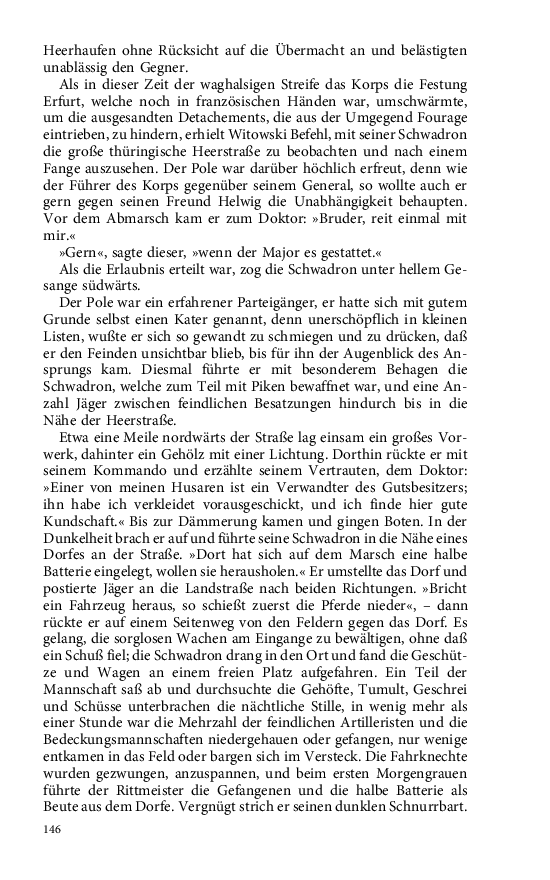 Heerhaufen ohne Rücksicht auf die Übermacht an und belästigten unablässig den Gegner.

Als in dieser Zeit der waghalsigen Streife das Korps die Festung Erfurt, welche noch in französischen Händen war, umschwärmte, um die ausgesandten Detachements, die aus der Umgegend Fourage eintrieben, zu hindern, erhielt Witowski Befehl, mit seiner Schwadron die große thüringische Heerstraße zu beobachten und nach einem Fange auszusehen. Der Pole war darüber höchlich erfreut, denn wie der Führer des Korps gegenüber seinem General, so wollte auch er gern gegen seinen Freund Helwig die Unabhängigkeit behaupten. Vor dem Abmarsch kam er zum Doktor: »Bruder, reit einmal mit mir.«

»Gern«, sagte dieser, »wenn der Major es gestattet.«

Als die Erlaubnis erteilt war, zog die Schwadron unter hellem Gesange südwärts.

Der Pole war ein erfahrener Parteigänger, er hatte sich mit gutem Grunde selbst einen Kater genannt, denn unerschöpflich in kleinen Listen, wußte er sich so gewandt zu schmiegen und zu drücken, daß er den Feinden unsichtbar blieb, bis für ihn der Augenblick des Ansprungs kam. Diesmal führte er mit besonderem Behagen die Schwadron, welche zum Teil mit Piken bewaffnet war, und eine Anzahl Jäger zwischen feindlichen Besatzungen hindurch bis in die Nähe der Heerstraße.

Etwa eine Meile nordwärts der Straße lag einsam ein großes Vorwerk, dahinter ein Gehölz mit einer Lichtung. Dorthin rückte er mit seinem Kommando und erzählte seinem Vertrauten, dem Doktor: »Einer von meinen Husaren ist ein Verwandter des Gutsbesitzers; ihn habe ich verkleidet vorausgeschickt, und ich finde hier gute Kundschaft.« Bis zur Dämmerung kamen und gingen Boten. In der Dunkelheit brach er auf und führte seine Schwadron in die Nähe eines Dorfes an der Straße. »Dort hat sich auf dem Marsch eine halbe Batterie eingelegt, wollen sie herausholen.« Er umstellte das Dorf und postierte Jäger an die Landstraße nach beiden Richtungen. »Bricht ein Fahrzeug heraus, so schießt zuerst die Pferde nieder«, – dann rückte er auf einem Seitenweg von den Feldern gegen das Dorf. Es gelang, die sorglosen Wachen am Eingange zu bewältigen, ohne daß ein Schuß fiel; die Schwadron drang in den Ort und fand die Geschütze und Wagen an einem freien Platz aufgefahren. Ein Teil der Mannschaft saß ab und durchsuchte die Gehöfte, Tumult, Geschrei und Schüsse unterbrachen die nächtliche Stille, in wenig mehr als einer Stunde war die Mehrzahl der feindlichen Artilleristen und die Bedeckungsmannschaften niedergehauen oder gefangen, nur wenige entkamen in das Feld oder bargen sich im Versteck. Die Fahrknechte wurden gezwungen, anzuspannen, und beim ersten Morgengrauen führte der Rittmeister die Gefangenen und die halbe Batterie als Beute aus dem Dorfe. Vergnügt strich er seinen dunklen Schnurrbart.

146